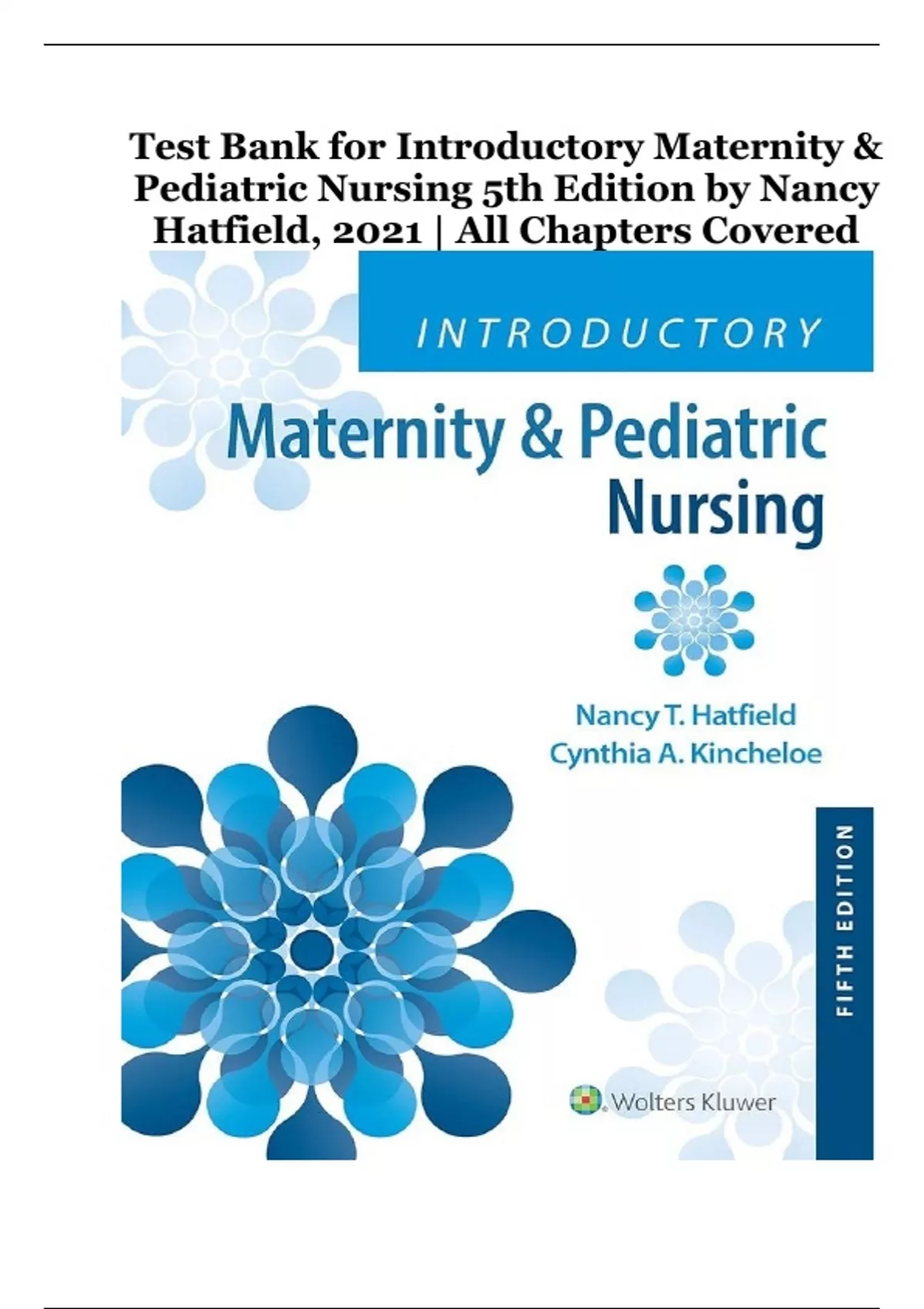 Test Bank for Introductory Maternity & Pediatric Nursing 5th Edition by Nancy Hatfield, 2021 | All Chapters Covered

INTRODUCTORY

Maternity & Pediatric Nursing

Nancy T. Hatfield
Cynthia A. Kincheloe

FIFTH EDITION

Wolters Kluwer